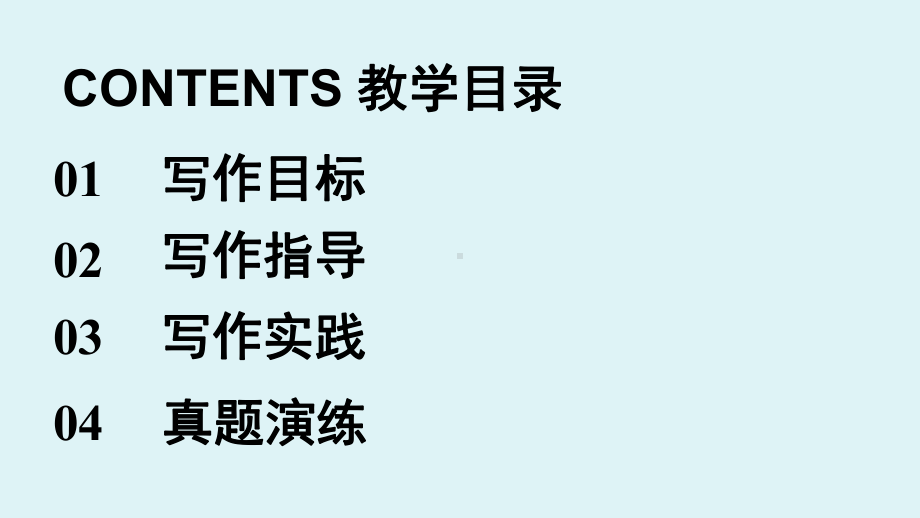 CONTENTS 教学目录

01 写作目标

02 写作指导

03 写作实践

04 真题演练